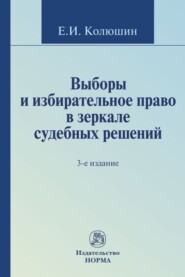 Е.И. Колюшин

Выборы и избирательное право в зеркале судебных решений

3-е издание

Издательство
НОРМА